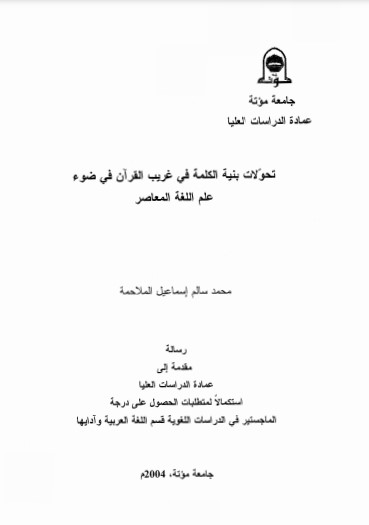 مؤتة

جامعة مؤتة
عمادة الدراسات العليا

تحوّلات بنية الكلمة في غريب القرآن في ضوء علم اللغة المعاصر

محمد سالم إسماعيل الملاحمة

رسالة
مقدمة إلى
عمادة الدراسات العليا
استكمالاً لمتطلبات الحصول على درجة
الماجستير في الدراسات اللغوية قسم اللغة العربية وآدابها

جامعة مؤتة، 2004م